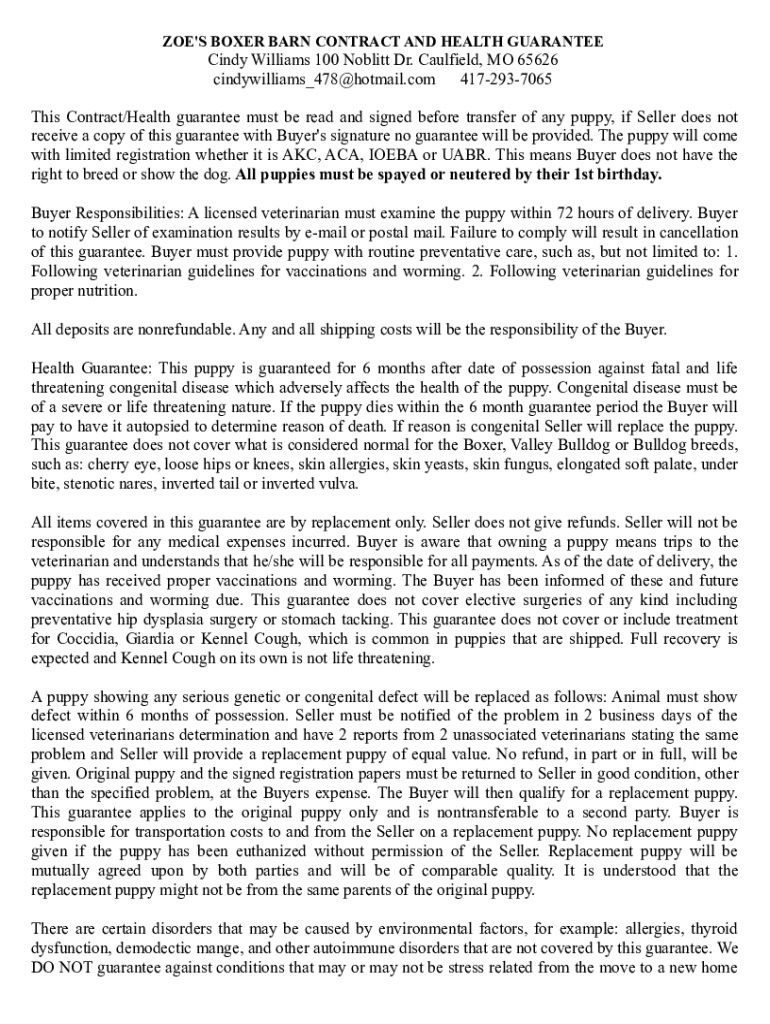 ZOE'S BOXER BARN CONTRACT AND HEALTH GUARANTEE
Cindy Williams 100 Noblitt Dr. Caulfield, MO 65626
cindywilliams_478@hotmail.com 417-293-7065

This Contract/Health guarantee must be read and signed before transfer of any puppy, if Seller does not receive a copy of this guarantee with Buyer's signature no guarantee will be provided. The puppy will come with limited registration whether it is AKC, ACA, IOEBA or UABR. This means Buyer does not have the right to breed or show the dog. All puppies must be spayed or neutered by their 1st birthday.

Buyer Responsibilities: A licensed veterinarian must examine the puppy within 72 hours of delivery. Buyer to notify Seller of examination results by e-mail or postal mail. Failure to comply will result in cancellation of this guarantee. Buyer must provide puppy with routine preventative care, such as, but not limited to: 1. Following veterinarian guidelines for vaccinations and worming. 2. Following veterinarian guidelines for proper nutrition.

All deposits are nonrefundable. Any and all shipping costs will be the responsibility of the Buyer.

Health Guarantee: This puppy is guaranteed for 6 months after date of possession against fatal and life threatening congenital disease which adversely affects the health of the puppy. Congenital disease must be of a severe or life threatening nature. If the puppy dies within the 6 month guarantee period the Buyer will pay to have it autopsied to determine reason of death. If reason is congenital Seller will replace the puppy. This guarantee does not cover what is considered normal for the Boxer, Valley Bulldog or Bulldog breeds, such as: cherry eye, loose hips or knees, skin allergies, skin yeasts, skin fungus, elongated soft palate, under bite, stenotic nares, inverted tail or inverted vulva.

All items covered in this guarantee are by replacement only. Seller does not give refunds. Seller will not be responsible for any medical expenses incurred. Buyer is aware that owning a puppy means trips to the veterinarian and understands that he/she will be responsible for all payments. As of the date of delivery, the puppy has received proper vaccinations and worming. The Buyer has been informed of these and future vaccinations and worming due. This guarantee does not cover elective surgeries of any kind including preventative hip dysplasia surgery or stomach tacking. This guarantee does not cover or include treatment for Coccidia, Giardia or Kennel Cough, which is common in puppies that are shipped. Full recovery is expected and Kennel Cough on its own is not life threatening.

A puppy showing any serious genetic or congenital defect will be replaced as follows: Animal must show defect within 6 months of possession. Seller must be notified of the problem in 2 business days of the licensed veterinarians determination and have 2 reports from 2 unassociated veterinarians stating the same problem and Seller will provide a replacement puppy of equal value. No refund, in part or in full, will be given. Original puppy and the signed registration papers must be returned to Seller in good condition, other than the specified problem, at the Buyers expense. The Buyer will then qualify for a replacement puppy. This guarantee applies to the original puppy only and is nontransferable to a second party. Buyer is responsible for transportation costs to and from the Seller on a replacement puppy. No replacement puppy given if the puppy has been euthanized without permission of the Seller. Replacement puppy will be mutually agreed upon by both parties and will be of comparable quality. It is understood that the replacement puppy might not be from the same parents of the original puppy.

There are certain disorders that may be caused by environmental factors, for example: allergies, thyroid dysfunction, demodectic mange, and other autoimmune disorders that are not covered by this guarantee. We DO NOT guarantee against conditions that may or may not be stress related from the move to a new home